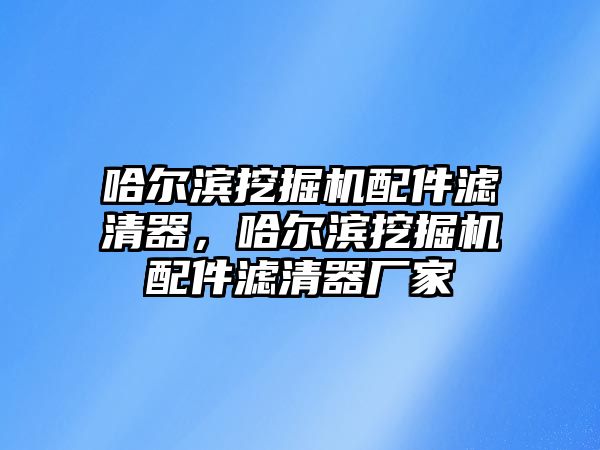 哈尔滨挖掘机配件滤清器，哈尔滨挖掘机配件滤清器厂家